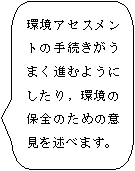 環境アセスメントの手続きがうまく進むようにしたり，環境の保全のための意見を述べます。